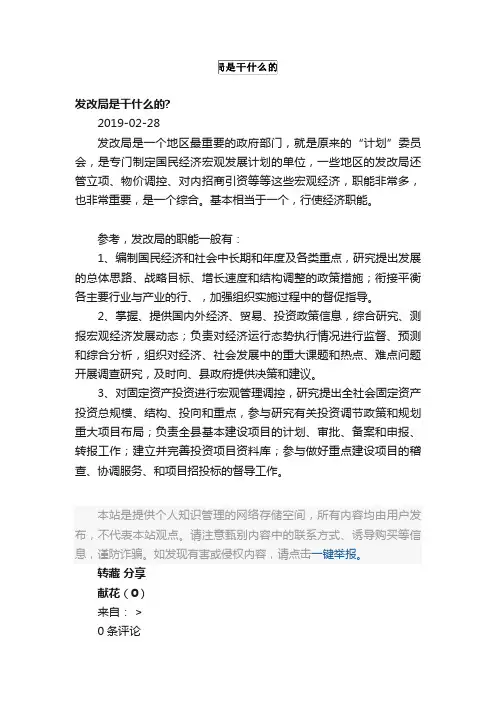 局是干什么的

发改局是干什么的?

2019-02-28

发改局是一个地区最重要的政府部门，就是原来的“计划”委员会，是专门制定国民经济宏观发展计划的单位，一些地区的发改局还管立项、物价调控、对内招商引资等等这些宏观经济，职能非常多，也非常重要，是一个综合。基本相当于一个，行使经济职能。

参考，发改局的职能一般有：

1、编制国民经济和社会中长期和年度及各类重点，研究提出发展的总体思路、战略目标、增长速度和结构调整的政策措施；衔接平衡各主要行业与产业的行、，加强组织实施过程中的督促指导。

2、掌握、提供国内外经济、贸易、投资政策信息，综合研究、测报宏观经济发展动态；负责对经济运行态势执行情况进行监督、预测和综合分析，组织对经济、社会发展中的重大课题和热点、难点问题开展调查研究，及时向、县政府提供决策和建议。

3、对固定资产投资进行宏观管理调控，研究提出全社会固定资产投资总规模、结构、投向和重点，参与研究有关投资调节政策和规划重大项目布局；负责全县基本建设项目的计划、审批、备案和申报、转报工作；建立并完善投资项目资料库；参与做好重点建设项目的稽查、协调服务、和项目招投标的督导工作。

本站是提供个人知识管理的网络存储空间，所有内容均由用户发布，不代表本站观点。请注意甄别内容中的联系方式、诱导购买等信息，谨防诈骗。如发现有害或侵权内容，请点击一键举报。

转藏 分享

献花（0）

来自： >

0 条评论